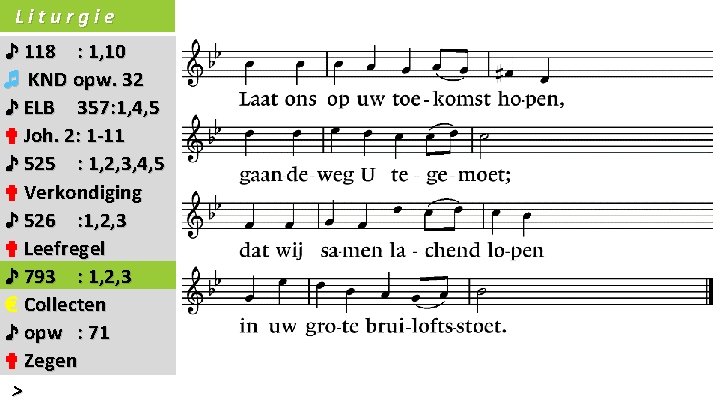 Liturgie
118 : 1,10
KND opw. 32
ELB 357:1,4,5
Joh. 2: 1-11
525 : 1,2,3,4,5
Verkondiging
526 :1,2,3
Leefregel
793 : 1,2,3
Collecten
opw : 71
Zegen
>

Laat ons op uw toe-komst ho-pen,
gaan de weg U te-ge moet;
dat wij sa-men la-chend lo-pen
in uw gro-te brui-lofts-stoet.